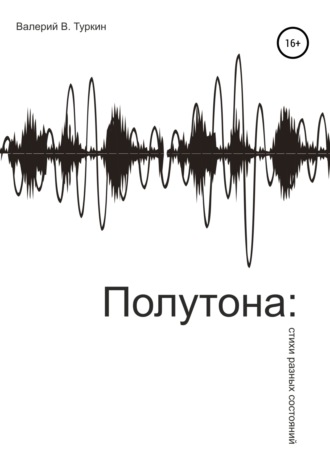 Валерий В. Туркин

16+

Полутона:

стихи разных состояний